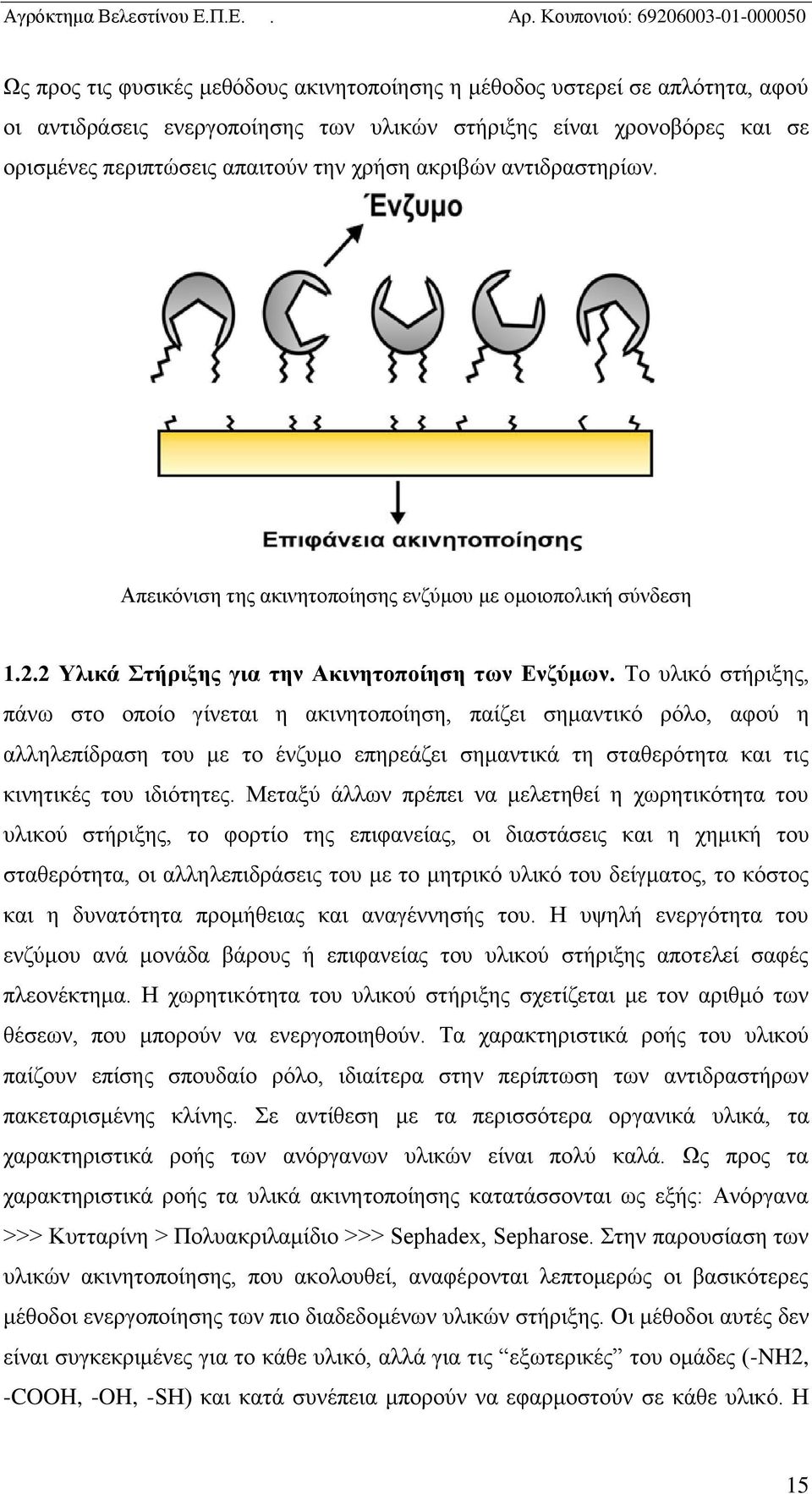 Αγρόκτημα Βελεστίνου Ε.Π.Ε. . Αρ. Κουπονιού: 69206003-01-000050

Ως προς τις φυσικές μεθόδους ακινητοποίησης η μέθοδος υστερεί σε απλότητα, αφού οι αντιδράσεις ενεργοποίησης των υλικών στήριξης είναι χρονοβόρες και σε ορισμένες περιπτώσεις απαιτούν την χρήση ακριβών αντιδραστηρίων.

Ένζυμο

Επιφάνεια ακινητοποίησης

Απεικόνιση της ακινητοποίησης ενζύμου με ομοιοπολική σύνδεση

1.2.2 Υλικά Στήριξης για την Ακινητοποίηση των Ενζύμων. Το υλικό στήριξης, πάνω στο οποίο γίνεται η ακινητοποίηση, παίζει σημαντικό ρόλο, αφού η αλληλεπίδραση του με το ένζυμο επηρεάζει σημαντικά τη σταθερότητα και τις κινητικές του ιδιότητες. Μεταξύ άλλων πρέπει να μελετηθεί η χωρητικότητα του υλικού στήριξης, το φορτίο της επιφανείας, οι διαστάσεις και η χημική του σταθερότητα, οι αλληλεπιδράσεις του με το μητρικό υλικό του δείγματος, το κόστος και η δυνατότητα προμήθειας και αναγέννησής του. Η υψηλή ενεργότητα του ενζύμου ανά μονάδα βάρους ή επιφανείας του υλικού στήριξης αποτελεί σαφές πλεονέκτημα. Η χωρητικότητα του υλικού στήριξης σχετίζεται με τον αριθμό των θέσεων, που μπορούν να ενεργοποιηθούν. Τα χαρακτηριστικά ροής του υλικού παίζουν επίσης σπουδαίο ρόλο, ιδιαίτερα στην περίπτωση των αντιδραστήρων πακεταρισμένης κλίνης. Σε αντίθεση με τα περισσότερα οργανικά υλικά, τα χαρακτηριστικά ροής των ανόργανων υλικών είναι πολύ καλά. Ως προς τα χαρακτηριστικά ροής τα υλικά ακινητοποίησης κατατάσσονται ως εξής: Ανόργανα >>> Κυτταρίνη > Πολυακριλαμίδιο >>> Sephadex, Sepharose. Στην παρουσίαση των υλικών ακινητοποίησης, που ακολουθεί, αναφέρονται λεπτομερώς οι βασικότερες μέθοδοι ενεργοποίησης των πιο διαδεδομένων υλικών στήριξης. Οι μέθοδοι αυτές δεν είναι συγκεκριμένες για το κάθε υλικό, αλλά για τις “εξωτερικές” του ομάδες (-NH2, -COOH, -OH, -SH) και κατά συνέπεια μπορούν να εφαρμοστούν σε κάθε υλικό. Η

15